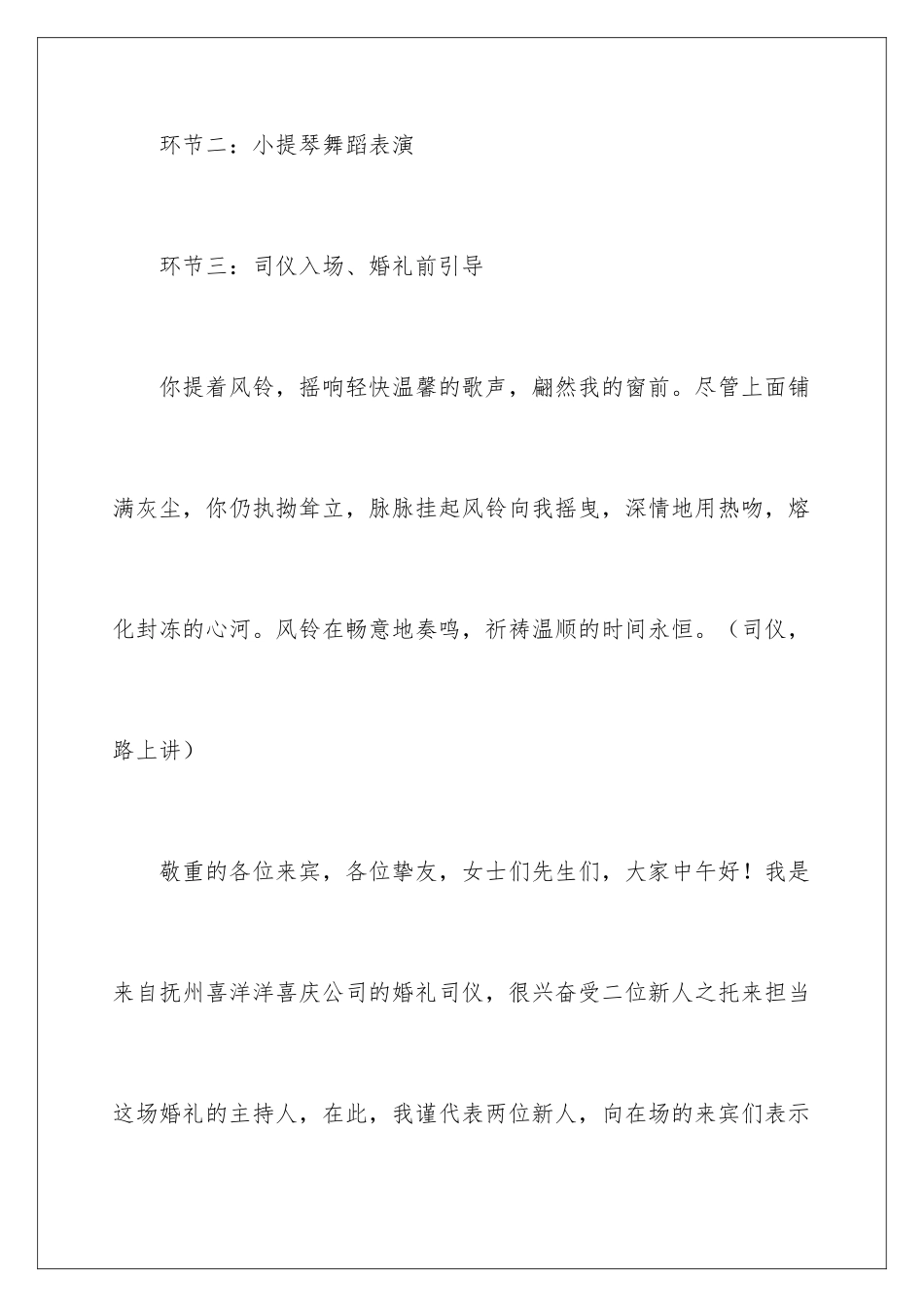 环节二：小提琴舞蹈表演

环节三：司仪入场、婚礼前引导

你提着风铃，摇响轻快温馨的歌声，翩然我的窗前。尽管上面铺满灰尘，你仍执拗耸立，脉脉挂起风铃向我摇曳，深情地用热吻，熔化封冻的心河。风铃在畅意地奏鸣，祈祷温顺的时间永恒。（司仪，路上讲）

敬重的各位来宾，各位挚友，女士们先生们，大家中午好！我是来自抚州喜洋洋喜庆公司的婚礼司仪，很兴奋受二位新人之托来担当这场婚礼的主持人，在此，我谨代表两位新人，向在场的来宾们表示